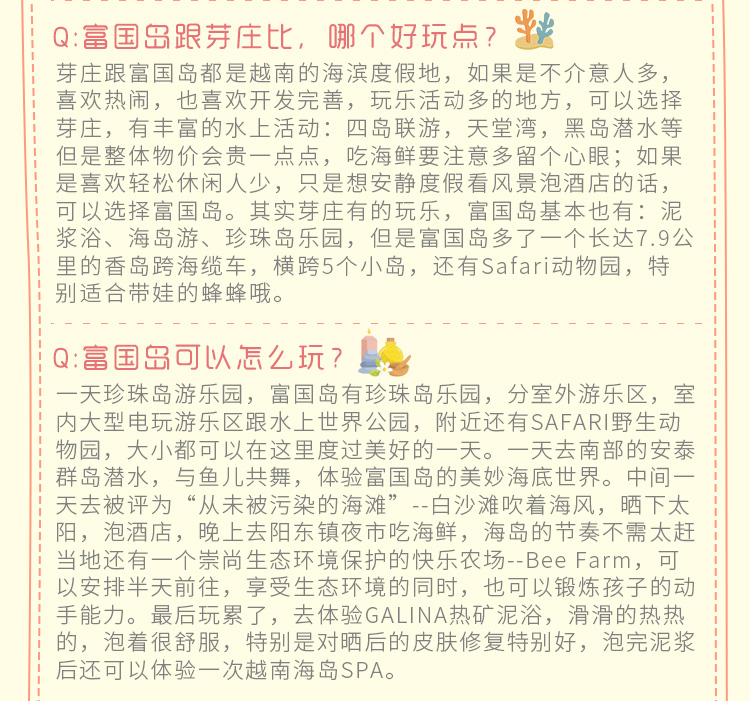 Q:富国岛跟芽庄比，哪个好玩点？

芽庄跟富国岛都是越南的海滨度假地，如果是不介意人多，喜欢热闹，也喜欢开发完善，玩乐活动多的地方，可以选择芽庄，有丰富的水上活动：四岛联游，天堂湾，黑岛潜水等但是整体物价会贵一点点，吃海鲜要注意多留个心眼；如果是喜欢轻松休闲人少，只是想安静度假看风景泡酒店的话，可以选择富国岛。其实芽庄有的玩乐，富国岛基本也有：泥浆浴、海岛游、珍珠岛乐园，但是富国岛多了一个长达7.9公里的香岛跨海缆车，横跨5个小岛，还有Safari动物园，特别适合带娃的蜂蜂哦。

Q:富国岛可以怎么玩？

一天珍珠岛游乐园，富国岛有珍珠岛乐园，分室外游乐区，室内大型电玩游乐区跟水上世界公园，附近还有SAFARI野生动物园，大小都可以在这里度过美好的一天。一天去南部的安泰群岛潜水，与鱼儿共舞，体验富国岛的美妙海底世界。中间一天去被评为“从未被污染的海滩”--白沙滩吹着海风，晒下太阳，泡酒店，晚上去阳东镇夜市吃海鲜，海岛的节奏不需太赶当地还有一个崇尚生态环境保护的快乐农场--Bee Farm，可以安排半天前往，享受生态环境的同时，也可以锻炼孩子的动手能力。最后玩累了，去体验GALINA热矿泥浴，滑滑的热热的，泡着很舒服，特别是对晒后的皮肤修复特别好，泡完泥浆后还可以体验一次越南海岛SPA。